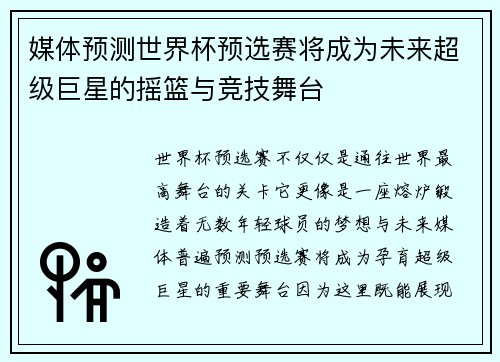 媒体预测世界杯预选赛将成为未来超级巨星的摇篮与竞技舞台

世界杯预选赛不仅仅是通往世界最高舞台的关卡它更像是一座熔炉锻造着无数年轻球员的梦想与未来媒体普遍预测预选赛将成为孕育超级巨星的重要舞台因为这里既能展现